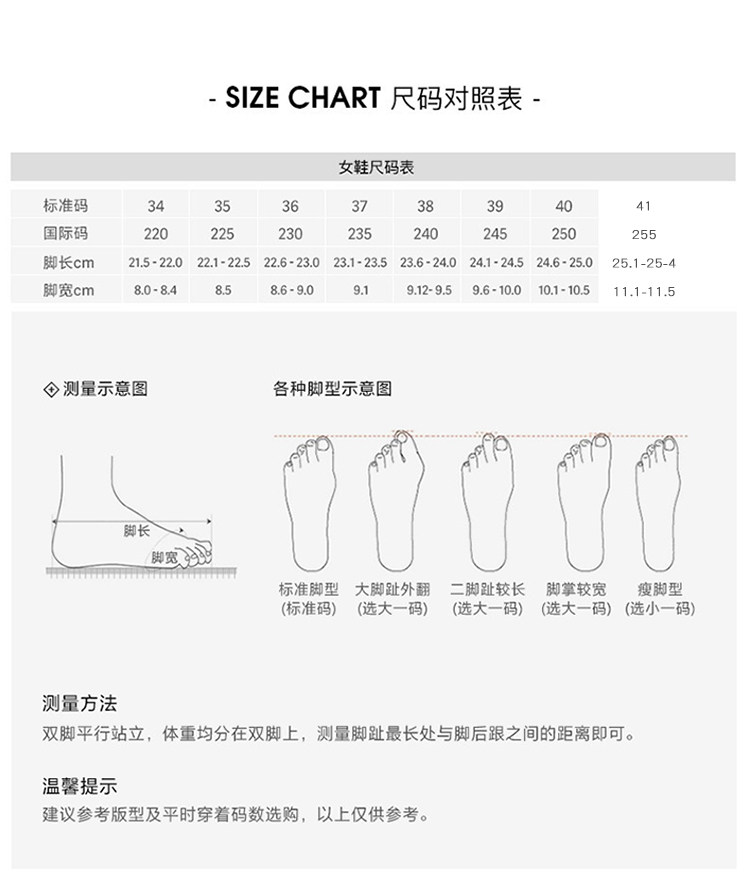 - SIZE CHART 尺码对照表 -

女鞋尺码表

| 标准码 | 34 | 35 | 36 | 37 | 38 | 39 | 40 | 41 |
|---|---|---|---|---|---|---|---|---|
| 国际码 | 220 | 225 | 230 | 235 | 240 | 245 | 250 | 255 |
| 脚长cm | 21.5 - 22.0 | 22.1 - 22.5 | 22.6 - 23.0 | 23.1 - 23.5 | 23.6 - 24.0 | 24.1 - 24.5 | 24.6 - 25.0 | 25.1-25-4 |
| 脚宽cm | 8.0 - 8.4 | 8.5 | 8.6 - 9.0 | 9.1 | 9.12- 9.5 | 9.6 - 10.0 | 10.1 - 10.5 | 11.1-11.5 |

测量示意图

脚长
脚宽

各种脚型示意图

标准脚型
(标准码)

大脚趾外翻
(选大一码)

二脚趾较长
(选大一码)

脚掌较宽
(选大一码)

瘦脚型
(选小一码)

测量方法
双脚平行站立，体重均分在双脚上，测量脚趾最长处与脚后跟之间的距离即可。

温馨提示
建议参考版型及平时穿着码数选购，以上仅供参考。